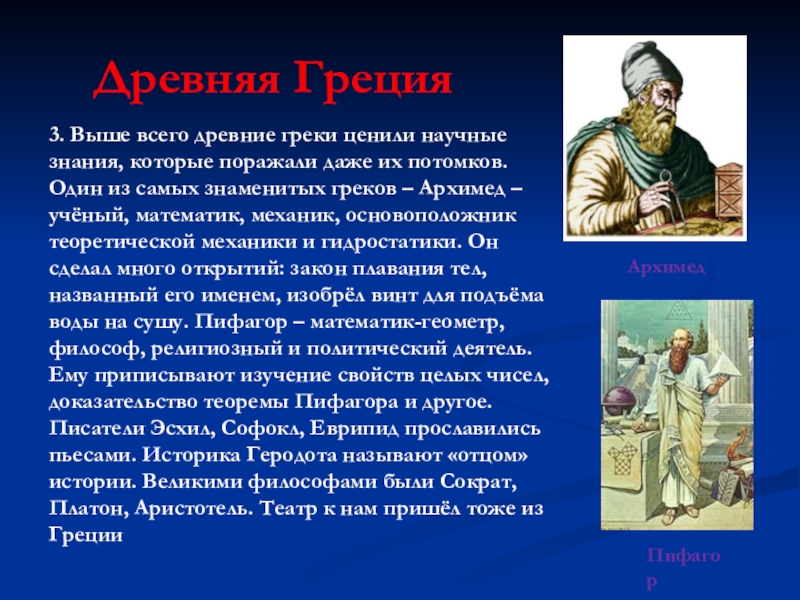 Древняя Греция

3. Выше всего древние греки ценили научные знания, которые поражали даже их потомков. Один из самых знаменитых греков – Архимед – учёный, математик, механик, основоположник теоретической механики и гидростатики. Он сделал много открытий: закон плавания тел, названный его именем, изобрёл винт для подъёма воды на сушу. Пифагор – математик-геометр, философ, религиозный и политический деятель. Ему приписывают изучение свойств целых чисел, доказательство теоремы Пифагора и другое. Писатели Эсхил, Софокл, Еврипид прославились пьесами. Историка Геродота называют «отцом» истории. Великими философами были Сократ, Платон, Аристотель. Театр к нам пришёл тоже из Греции

Архимед

Пифагор